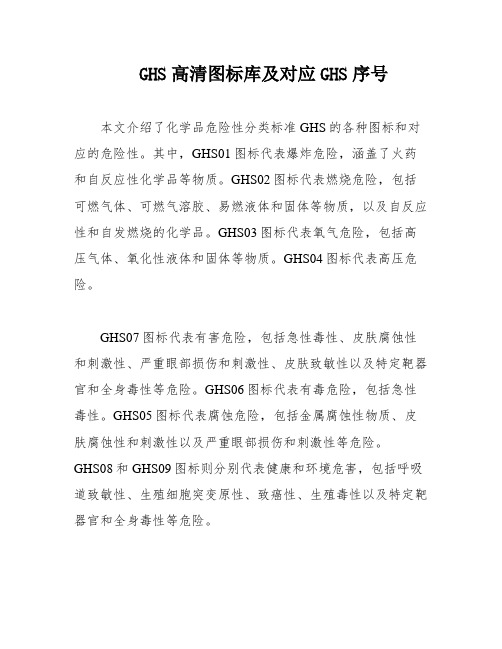 GHS 高清图标库及对应 GHS 序号

本文介绍了化学品危险性分类标准 GHS 的各种图标和对应的危险性。其中，GHS01 图标代表爆炸危险，涵盖了火药和自反应性化学品等物质。GHS02 图标代表燃烧危险，包括可燃气体、可燃气溶胶、易燃液体和固体等物质，以及自反应性和自发燃烧的化学品。GHS03 图标代表氧气危险，包括高压气体、氧化性液体和固体等物质。GHS04 图标代表高压危险。

GHS07 图标代表有害危险，包括急性毒性、皮肤腐蚀性和刺激性、严重眼部损伤和刺激性、皮肤致敏性以及特定靶器官和全身毒性等危险。GHS06 图标代表有毒危险，包括急性毒性。GHS05 图标代表腐蚀危险，包括金属腐蚀性物质、皮肤腐蚀性和刺激性以及严重眼部损伤和刺激性等危险。GHS08 和 GHS09 图标则分别代表健康和环境危害，包括呼吸道致敏性、生殖细胞突变原性、致癌性、生殖毒性以及特定靶器官和全身毒性等危险。